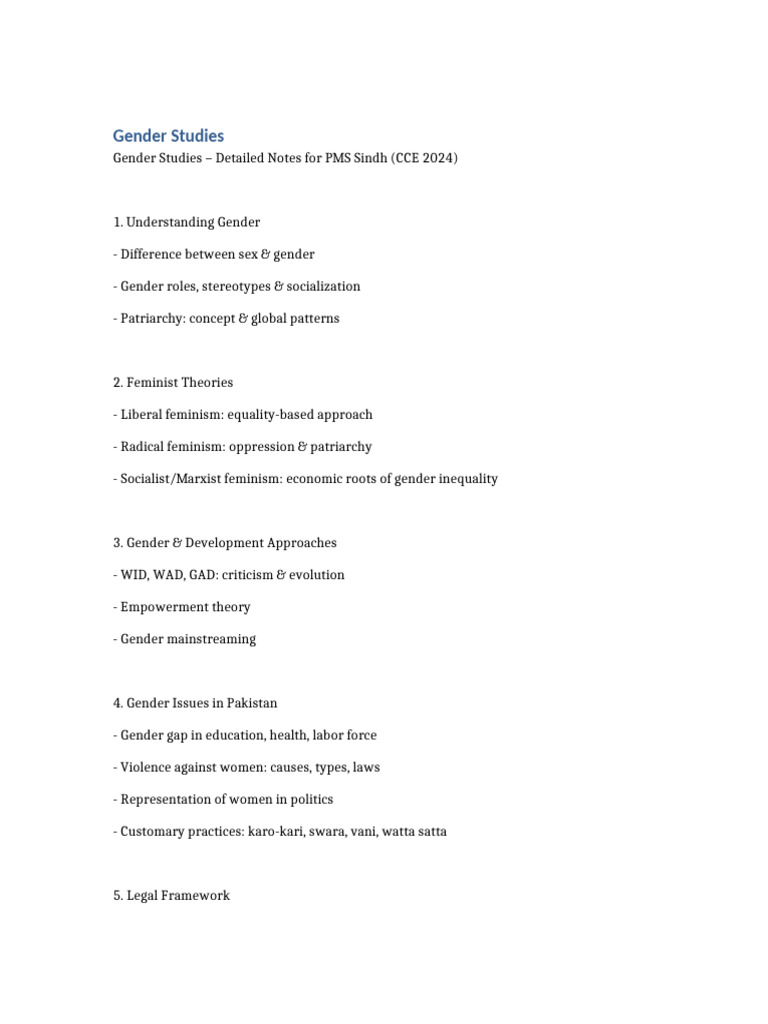 Gender Studies

Gender Studies – Detailed Notes for PMS Sindh (CCE 2024)

1. Understanding Gender

- Difference between sex & gender

- Gender roles, stereotypes & socialization

- Patriarchy: concept & global patterns

2. Feminist Theories

- Liberal feminism: equality-based approach

- Radical feminism: oppression & patriarchy

- Socialist/Marxist feminism: economic roots of gender inequality

3. Gender & Development Approaches

- WID, WAD, GAD: criticism & evolution

- Empowerment theory

- Gender mainstreaming

4. Gender Issues in Pakistan

- Gender gap in education, health, labor force

- Violence against women: causes, types, laws

- Representation of women in politics

- Customary practices: karo-kari, swara, vani, watta satta

5. Legal Framework